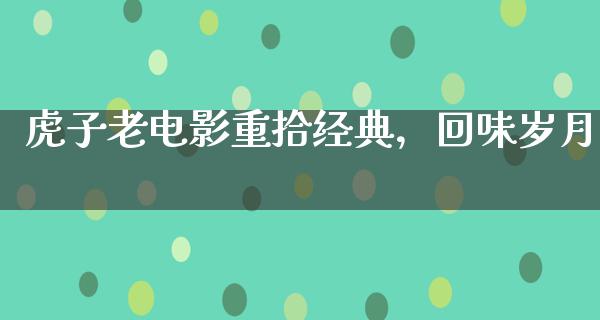 虎子老电影重拾经典，回味岁月